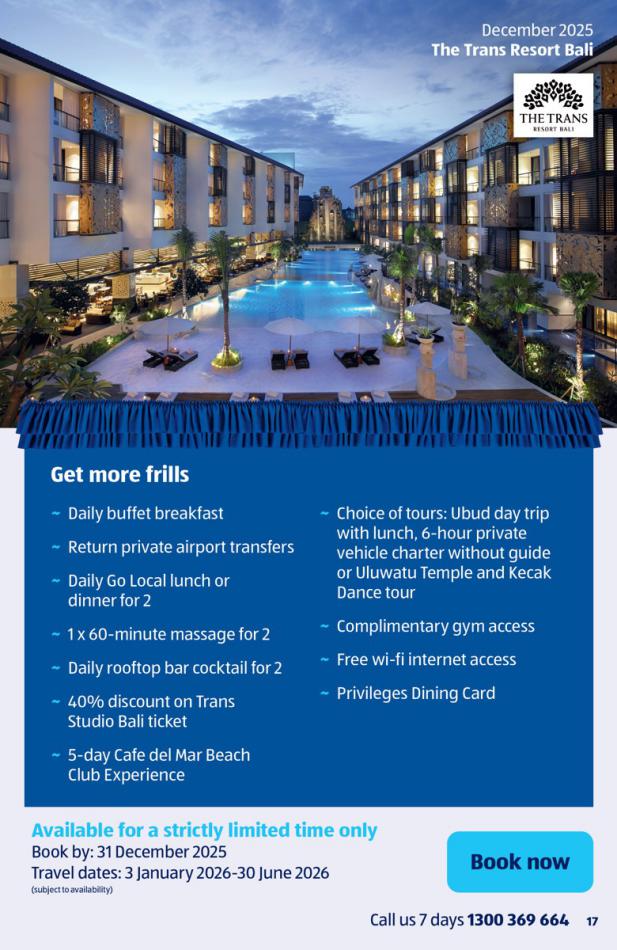 December 2025
The Trans Resort Bali

THE TRANS
RESORT BALI

Get more frills

~ Daily buffet breakfast

~ Return private airport transfers

~ Daily Go Local lunch or dinner for 2

~ 1 x 60-minute massage for 2

~ Daily rooftop bar cocktail for 2

~ 40% discount on Trans Studio Bali ticket

~ 5-day Cafe del Mar Beach Club Experience

~ Choice of tours: Ubud day trip with lunch, 6-hour private vehicle charter without guide or Uluwatu Temple and Kecak Dance tour

~ Complimentary gym access

~ Free wi-fi internet access

~ Privileges Dining Card

Available for a strictly limited time only
Book by: 31 December 2025
Travel dates: 3 January 2026-30 June 2026
(subject to availability)

Book now

Call us 7 days 1300 369 664 17